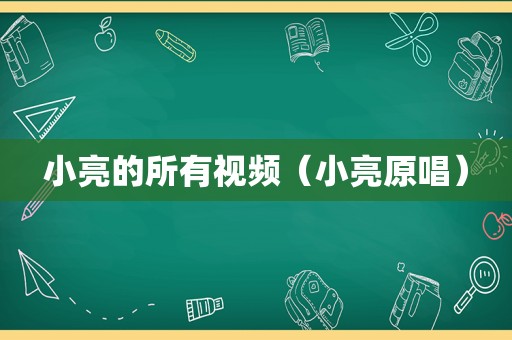 小亮的所有视频（小亮原唱）